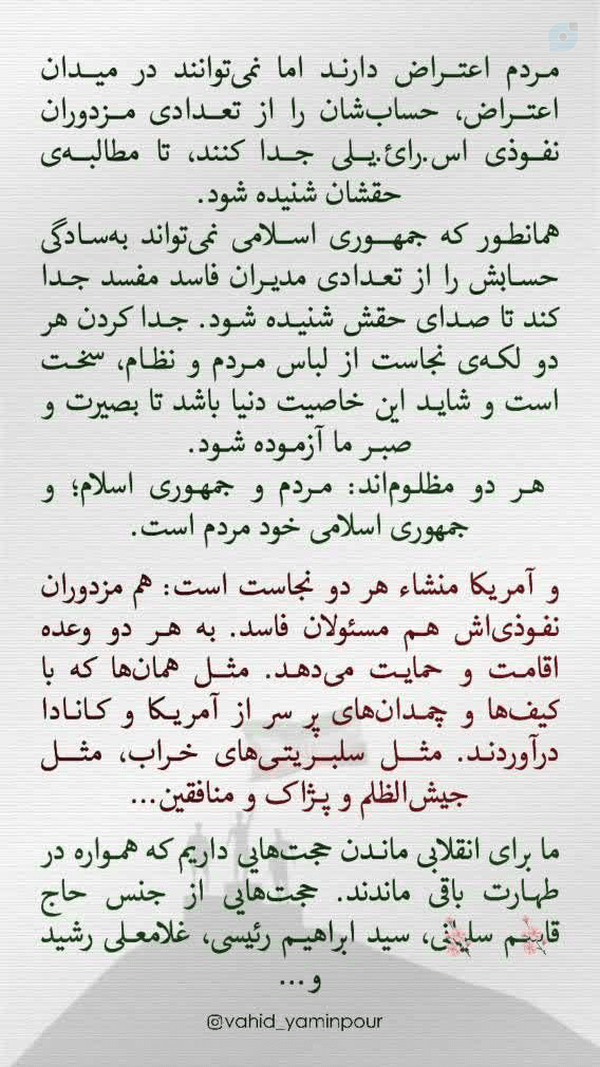 مردم اعتراض دارند اما نمی‌توانند در میدان اعتراض، حساب‌شان را از تعدادی مزدوران نفوذی اس.رائ.یلی جدا کنند، تا مطالبه‌ی حقشان شنیده شود.

همانطور که جمهوری اسلامی نمی‌تواند به‌سادگی حسابش را از تعدادی مدیران فاسد مفسد جدا کند تا صدای حقش شنیده شود. جدا کردن هر دو لکه‌ی نجاست از لباس مردم و نظام، سخت است و شاید این خاصیت دنیا باشد تا بصیرت و صبر ما آزموده شود.

هر دو مظلوم‌اند: مردم و جمهوری اسلام؛ و جمهوری اسلامی خود مردم است.

و آمریکا منشاء هر دو نجاست است: هم مزدوران نفوذی‌اش هم مسئولان فاسد. به هر دو وعده اقامت و حمایت می‌دهد. مثل همان‌ها که با کیف‌ها و چمدان‌های پر سر از آمریکا و کانادا درآوردند. مثل سلبریتی‌های خراب، مثل جیش‌الظلم و پژاک و منافقین...

ما برای انقلابی ماندن حجت‌هایی داریم که همواره در طهارت باقی ماندند. حجت‌هایی از جنس حاج قاسم سلیمانی، سید ابراهیم رئیسی، غلامعلی رشید و...

@vahid_yaminpour